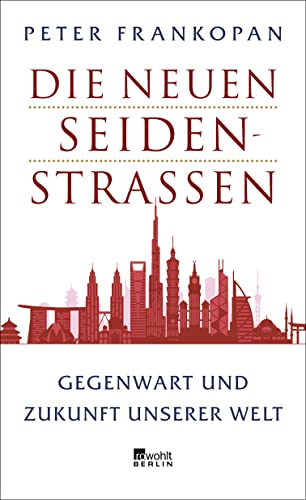 PETER FRANKOPAN

DIE NEUEN SEIDEN-STRASSEN

GEGENWART UND ZUKUNFT UNSERER WELT

rowohlt BERLIN